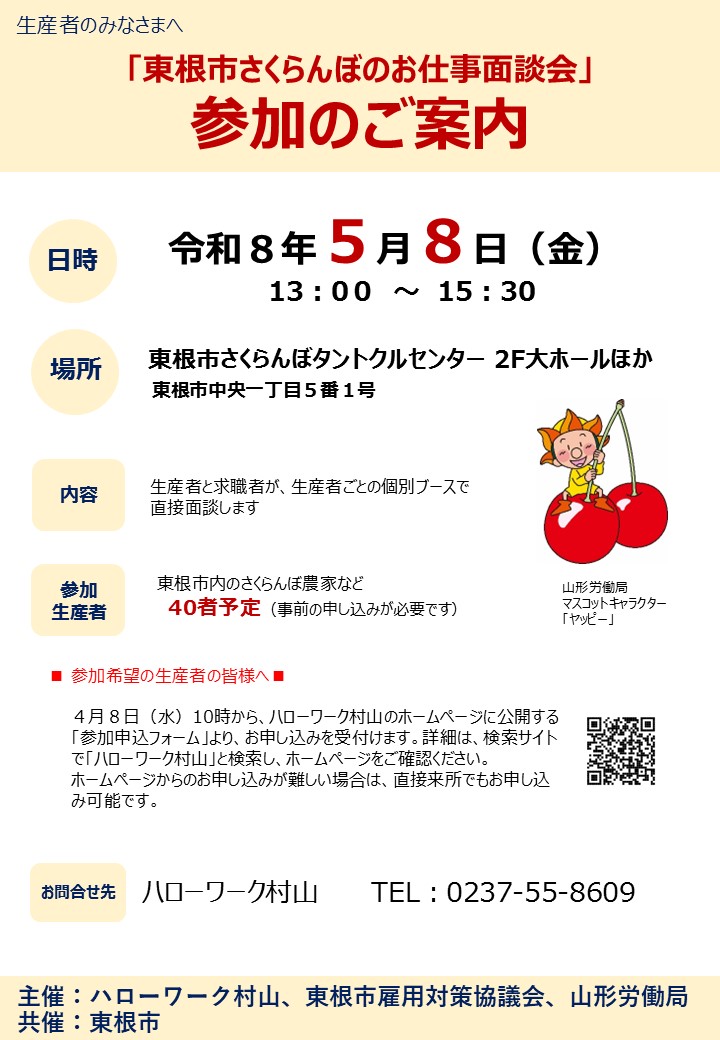 生産者のみなさまへ

「東根市さくらんぼのお仕事面談会」

参加のご案内

日時

令和８年５月８日（金）

13：00 ～ 15：30

場所

東根市さくらんぼタントクルセンター 2F大ホールほか

東根市中央一丁目５番１号

内容

生産者と求職者が、生産者ごとの個別ブースで直接面談します

参加
生産者

東根市内のさくらんぼ農家など

40者予定（事前の申し込みが必要です）

山形労働局
マスコットキャラクター
「ヤッピー」

■ 参加希望の生産者の皆様へ ■

４月８日（水）10時から、ハローワーク村山のホームページに公開する「参加申込フォーム」より、お申し込みを受付けます。詳細は、検索サイトで「ハローワーク村山」と検索し、ホームページをご確認ください。
ホームページからのお申し込みが難しい場合は、直接来所でもお申し込み可能です。

お問合せ先

ハローワーク村山 TEL：0237-55-8609

主催：ハローワーク村山、東根市雇用対策協議会、山形労働局
共催：東根市